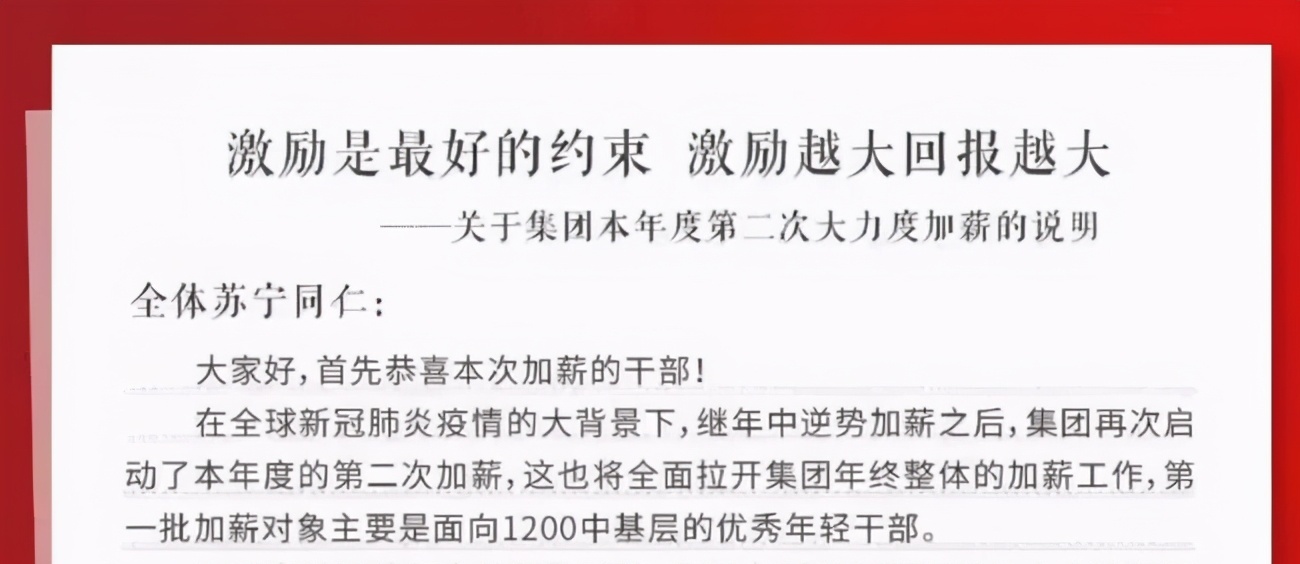 激励是最好的约束 激励越大回报越大

——关于集团本年度第二次大力度加薪的说明

全体苏宁同仁：

大家好，首先恭喜本次加薪的干部！

在全球新冠肺炎疫情的大背景下，继年中逆势加薪之后，集团再次启动了本年度的第二次加薪，这也将全面拉开集团年终整体的加薪工作，第一批加薪对象主要是面向1200中基层的优秀年轻干部。